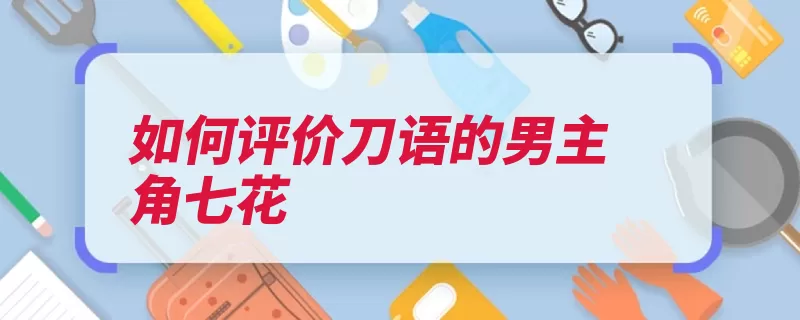 如何评价刀语的男主角七花